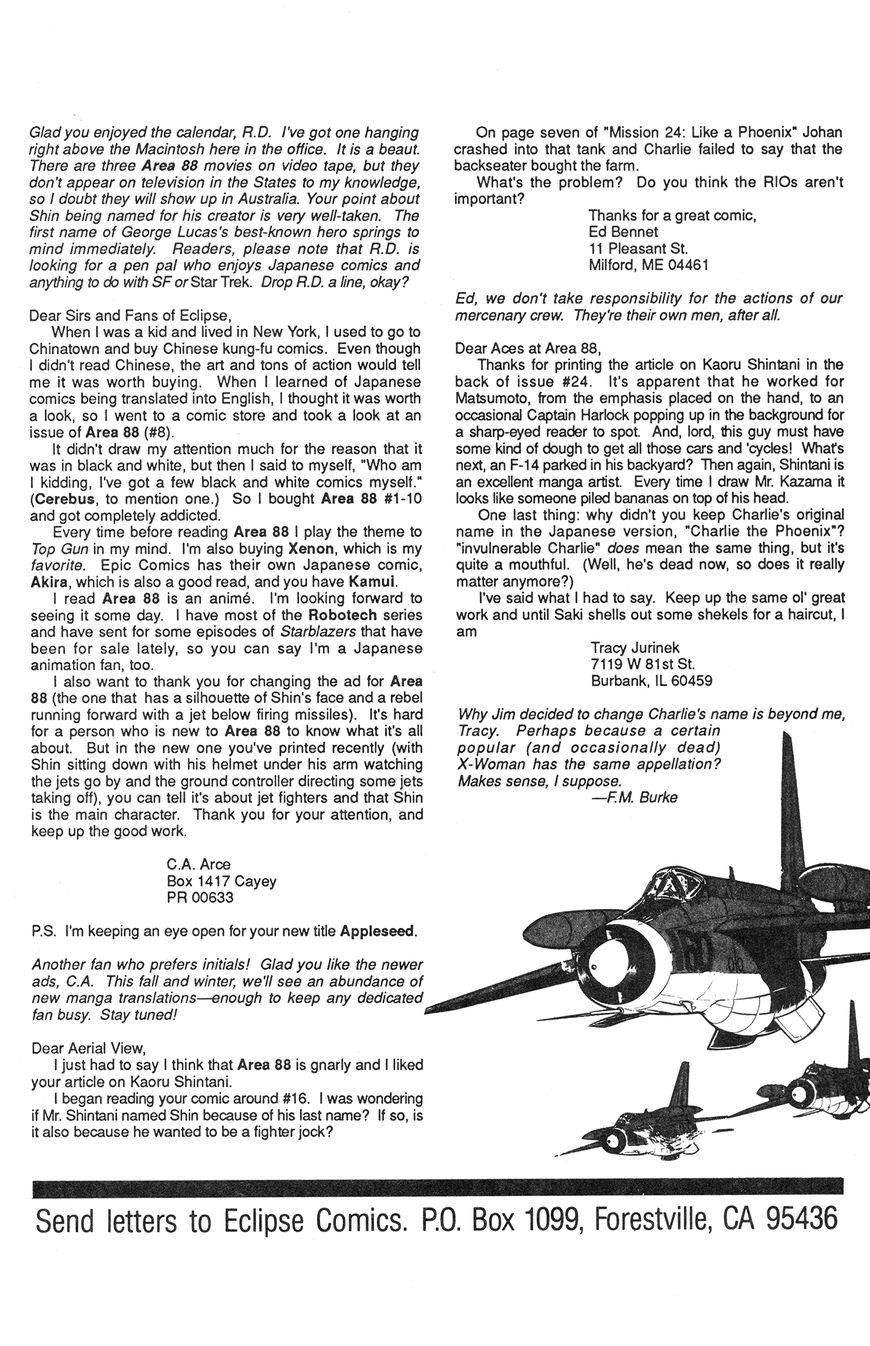 Glad you enjoyed the calendar, R.D. I've got one hanging right above the Macintosh here in the office. It is a beaut. There are three Area 88 movies on video tape, but they don't appear on television in the States to my knowledge, so I doubt they will show up in Australia. Your point about Shin being named for his creator is very well-taken. The first name of George Lucas's best-known hero springs to mind immediately. Readers, please note that R.D. is looking for a pen pal who enjoys Japanese comics and anything to do with SF or Star Trek. Drop R.D. a line, okay?

Dear Sirs and Fans of Eclipse,

When I was a kid and lived in New York, I used to go to Chinatown and buy Chinese kung-fu comics. Even though I didn't read Chinese, the art and tons of action would tell me it was worth buying. When I learned of Japanese comics being translated into English, I thought it was worth a look, so I went to a comic store and took a look at an issue of Area 88 (#8).

It didn't draw my attention much for the reason that it was in black and white, but then I said to myself, "Who am I kidding, I've got a few black and white comics myself." (Cerebus, to mention one.) So I bought Area 88 #1-10 and got completely addicted.

Every time before reading Area 88 I play the theme to Top Gun in my mind. I'm also buying Xenon, which is my favorite. Epic Comics has their own Japanese comic, Akira, which is also a good read, and you have Kamui.

I read Area 88 is an animé. I'm looking forward to seeing it some day. I have most of the Robotech series and have sent for some episodes of Starblazers that have been for sale lately, so you can say I'm a Japanese animation fan, too.

I also want to thank you for changing the ad for Area 88 (the one that has a silhouette of Shin's face and a rebel running forward with a jet below firing missiles). It's hard for a person who is new to Area 88 to know what it's all about. But in the new one you've printed recently (with Shin sitting down with his helmet under his arm watching the jets go by and the ground controller directing some jets taking off), you can tell it's about jet fighters and that Shin is the main character. Thank you for your attention, and keep up the good work.

C.A. Arce
Box 1417 Cayey
PR 00633

P.S. I'm keeping an eye open for your new title Appleseed.

Another fan who prefers initials! Glad you like the newer ads, C.A. This fall and winter, we'll see an abundance of new manga translations—enough to keep any dedicated fan busy. Stay tuned!

Dear Aerial View,

I just had to say I think that Area 88 is gnarly and I liked your article on Kaoru Shintani.

I began reading your comic around #16. I was wondering if Mr. Shintani named Shin because of his last name? If so, is it also because he wanted to be a fighter jock?

On page seven of "Mission 24: Like a Phoenix" Johan crashed into that tank and Charlie failed to say that the backseater bought the farm.

What's the problem? Do you think the RIOs aren't important?

Thanks for a great comic,
Ed Bennet
11 Pleasant St.
Milford, ME 04461

Ed, we don't take responsibility for the actions of our mercenary crew. They're their own men, after all.

Dear Aces at Area 88,

Thanks for printing the article on Kaoru Shintani in the back of issue #24. It's apparent that he worked for Matsumoto, from the emphasis placed on the hand, to an occasional Captain Harlock popping up in the background for a sharp-eyed reader to spot. And, lord, this guy must have some kind of dough to get all those cars and 'cycles! What's next, an F-14 parked in his backyard? Then again, Shintani is an excellent manga artist. Every time I draw Mr. Kazama it looks like someone piled bananas on top of his head.

One last thing: why didn't you keep Charlie's original name in the Japanese version, "Charlie the Phoenix"? "invulnerable Charlie" does mean the same thing, but it's quite a mouthful. (Well, he's dead now, so does it really matter anymore?)

I've said what I had to say. Keep up the same ol' great work and until Saki shells out some shekels for a haircut, I am

Tracy Jurinek
7119 W 81st St.
Burbank, IL 60459

Why Jim decided to change Charlie's name is beyond me, Tracy. Perhaps because a certain popular (and occasionally dead) X-Woman has the same appellation? Makes sense, I suppose.
—F.M. Burke

Send letters to Eclipse Comics. P.O. Box 1099, Forestville, CA 95436